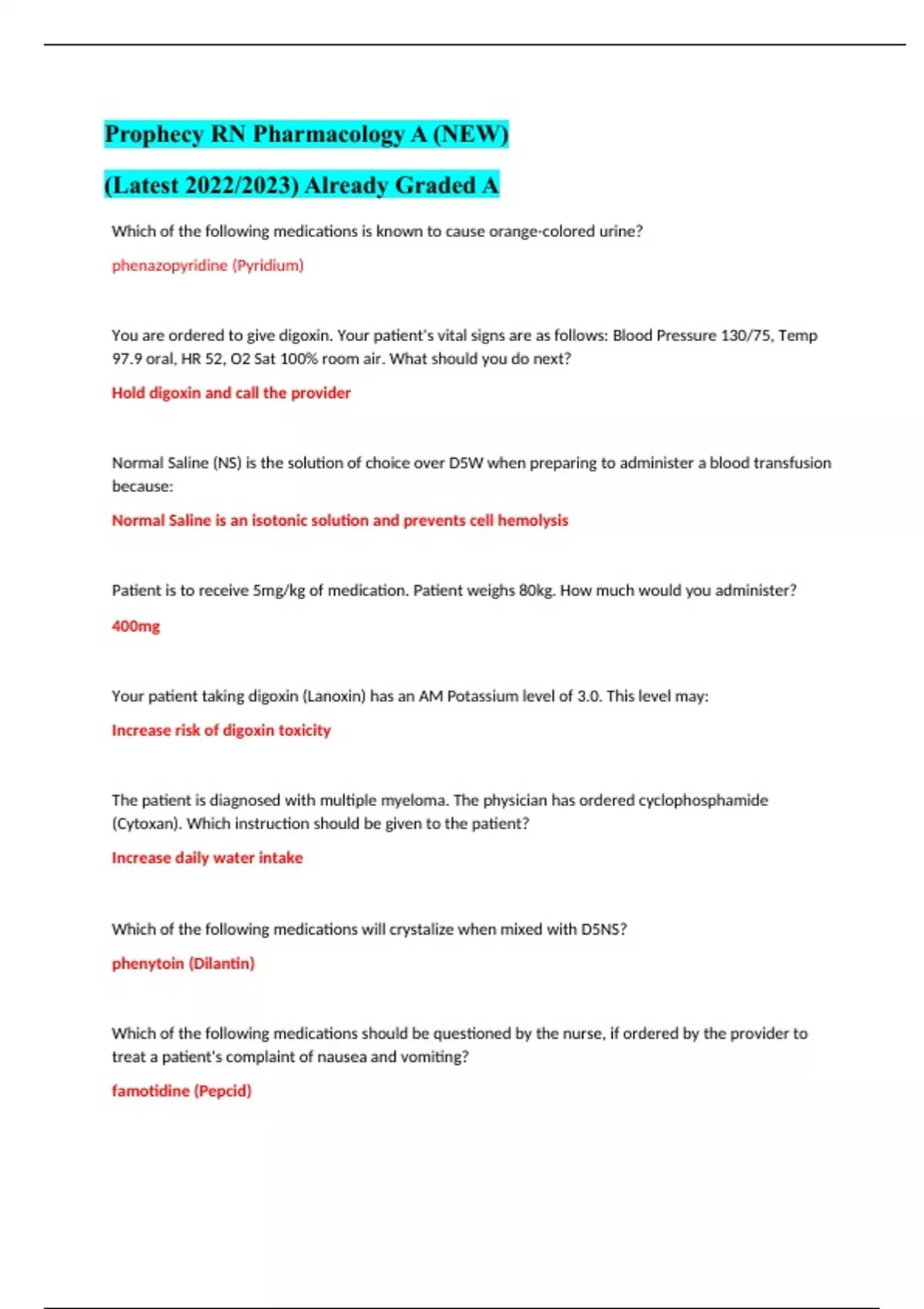 Prophecy RN Pharmacology A (NEW)

(Latest 2022/2023) Already Graded A

Which of the following medications is known to cause orange-colored urine?

phenazopyridine (Pyridium)

You are ordered to give digoxin. Your patient's vital signs are as follows: Blood Pressure 130/75, Temp 97.9 oral, HR 52, O2 Sat 100% room air. What should you do next?

Hold digoxin and call the provider

Normal Saline (NS) is the solution of choice over D5W when preparing to administer a blood transfusion because:

Normal Saline is an isotonic solution and prevents cell hemolysis

Patient is to receive 5mg/kg of medication. Patient weighs 80kg. How much would you administer?

400mg

Your patient taking digoxin (Lanoxin) has an AM Potassium level of 3.0. This level may:

Increase risk of digoxin toxicity

The patient is diagnosed with multiple myeloma. The physician has ordered cyclophosphamide (Cytoxan). Which instruction should be given to the patient?

Increase daily water intake

Which of the following medications will crystalize when mixed with D5NS?

phenytoin (Dilantin)

Which of the following medications should be questioned by the nurse, if ordered by the provider to treat a patient's complaint of nausea and vomiting?

famotidine (Pepcid)